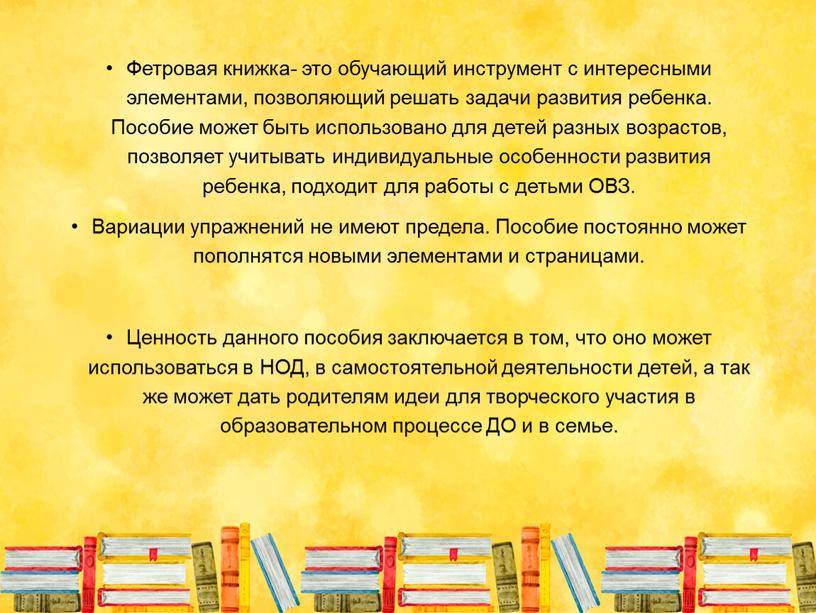 • Фетровая книжка- это обучающий инструмент с интересными элементами, позволяющий решать задачи развития ребенка. Пособие может быть использовано для детей разных возрастов, позволяет учитывать индивидуальные особенности развития ребенка, подходит для работы с детьми ОВЗ.

• Вариации упражнений не имеют предела. Пособие постоянно может пополнятся новыми элементами и страницами.

• Ценность данного пособия заключается в том, что оно может использоваться в НОД, в самостоятельной деятельности детей, а так же может дать родителям идеи для творческого участия в образовательном процессе ДО и в семье.